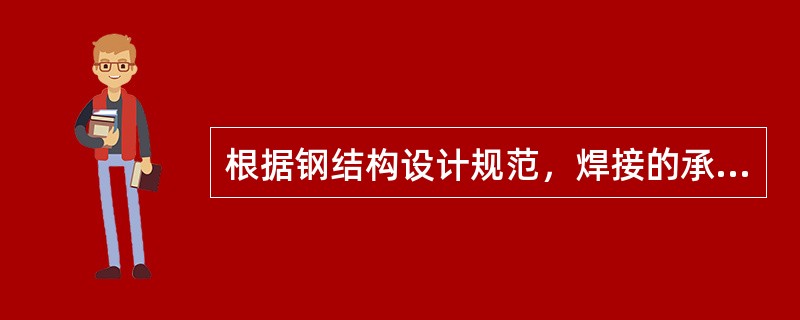 根据钢结构设计规范，焊接的承...